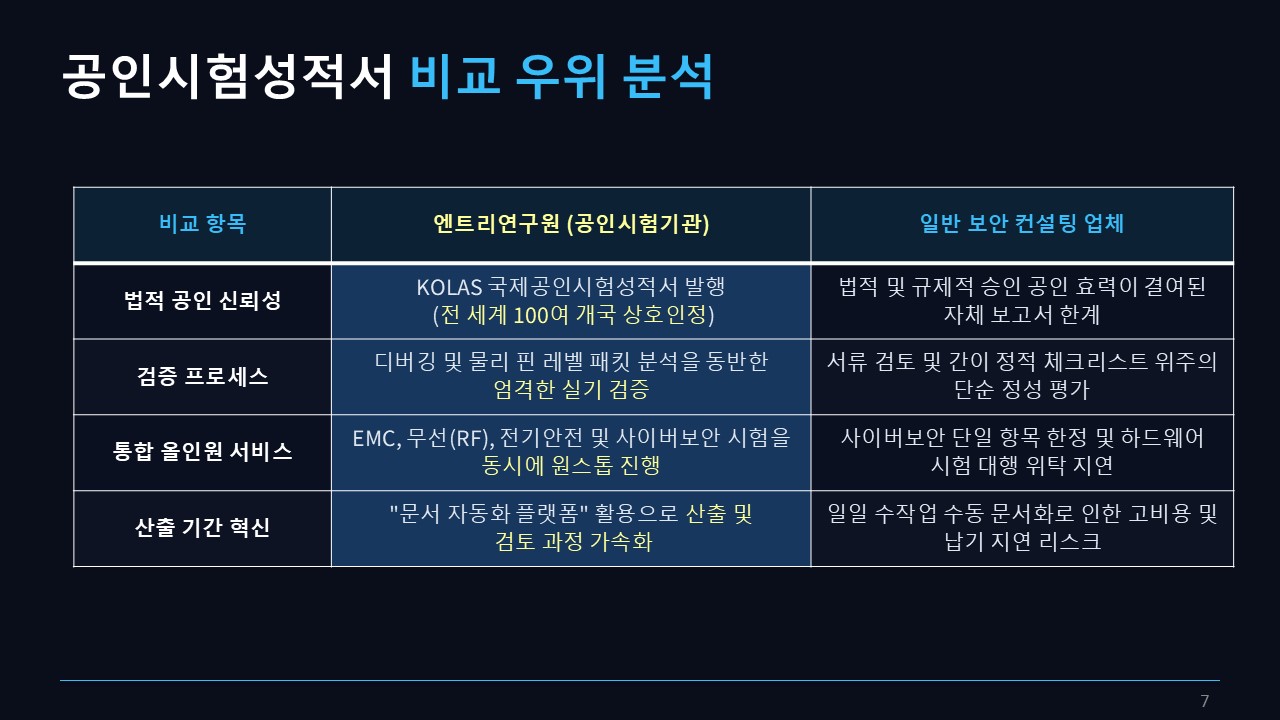 공인시험성적서 비교 우위 분석

| 비교 항목 | 엔트리연구원 (공인시험기관) | 일반 보안 컨설팅 업체 |
|---|---|---|
| 법적 공인 신뢰성 | KOLAS 국제공인시험성적서 발행 (전 세계 100여 개국 상호인정) | 법적 및 규제적 승인 공인 효력이 결여된 자체 보고서 한계 |
| 검증 프로세스 | 디버깅 및 물리 핀 레벨 패킷 분석을 동반한 엄격한 실기 검증 | 서류 검토 및 간이 정적 체크리스트 위주의 단순 정성 평가 |
| 통합 올인원 서비스 | EMC, 무선(RF), 전기안전 및 사이버보안 시험을 동시에 원스톱 진행 | 사이버보안 단일 항목 한정 및 하드웨어 시험 대행 위탁 지연 |
| 산출 기간 혁신 | "문서 자동화 플랫폼" 활용으로 산출 및 검토 과정 가속화 | 일일 수작업 수동 문서화로 인한 고비용 및 납기 지연 리스크 |

7